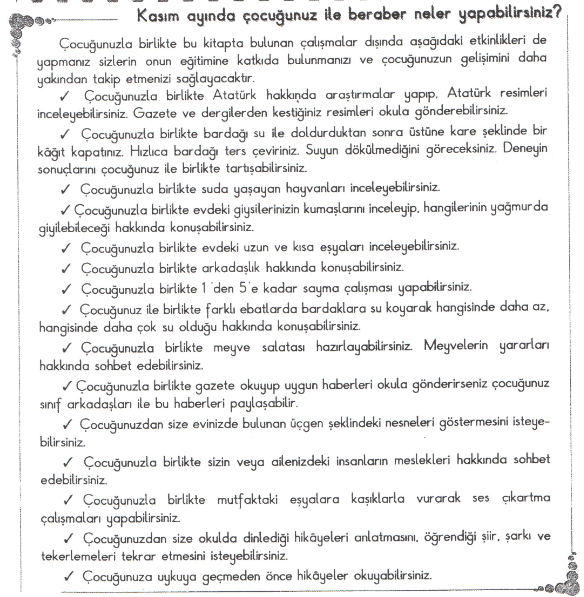 Kasım ayında çocuğunuz ile beraber neler yapabilirsiniz?

Çocuğunuzla birlikte bu kitapta bulunan çalışmalar dışında aşağıdaki etkinlikleri de yapmanız sizlerin onun eğitimine katkıda bulunmanızı ve çocuğunuzun gelişimini daha yakından takip etmenizi sağlayacaktır.

✓ Çocuğunuzla birlikte Atatürk hakkında araştırmalar yapıp, Atatürk resimleri inceleyebilirsiniz. Gazete ve dergilerden kestiğiniz resimleri okula gönderebilirsiniz.

✓ Çocuğunuzla birlikte bardağı su ile doldurduktan sonra üstüne kare şeklinde bir kâğıt kapatınız. Hızlıca bardağı ters çeviriniz. Suyun dökülmediğini göreceksiniz. Deneyin sonuçlarını çocuğunuz ile birlikte tartışabilirsiniz.

✓ Çocuğunuzla birlikte suda yaşayan hayvanları inceleyebilirsiniz.

✓ Çocuğunuzla birlikte evdeki giysilerinizin kumaşlarını inceleyip, hangilerinin yağmurda giyilebileceği hakkında konuşabilirsiniz.

✓ Çocuğunuzla birlikte evdeki uzun ve kısa eşyaları inceleyebilirsiniz.

✓ Çocuğunuzla birlikte arkadaşlık hakkında konuşabilirsiniz.

✓ Çocuğunuzla birlikte 1'den 5'e kadar sayma çalışması yapabilirsiniz.

✓ Çocuğunuz ile birlikte farklı ebatlarda bardaklara su koyarak hangisinde daha az, hangisinde daha çok su olduğu hakkında konuşabilirsiniz.

✓ Çocuğunuzla birlikte meyve salatası hazırlayabilirsiniz. Meyvelerin yararları hakkında sohbet edebilirsiniz.

✓ Çocuğunuzla birlikte gazete okuyup uygun haberleri okula gönderirseniz çocuğunuz sınıf arkadaşları ile bu haberleri paylaşabilir.

✓ Çocuğunuzdan size evinizde bulunan üçgen şeklindeki nesneleri göstermesini isteyebilirsiniz.

✓ Çocuğunuzla birlikte sizin veya ailenizdeki insanların meslekleri hakkında sohbet edebilirsiniz.

✓ Çocuğunuzla birlikte mutfaktaki eşyalara kaşıklarla vurarak ses çıkartma çalışmaları yapabilirsiniz.

✓ Çocuğunuzdan size okulda dinlediği hikâyeleri anlatmasını, öğrendiği şiir, şarkı ve tekerlemeleri tekrar etmesini isteyebilirsiniz.

✓ Çocuğunuza uykuya geçmeden önce hikâyeler okuyabilirsiniz.